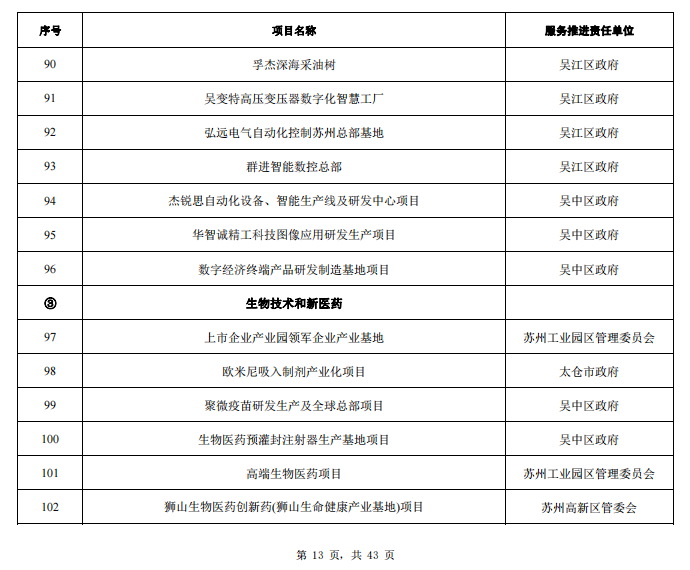 | 序号 | 项目名称 | 服务推进责任单位 |
|---|---|---|
| 90 | 孚杰深海采油树 | 吴江区政府 |
| 91 | 吴变特高压变压器数字化智慧工厂 | 吴江区政府 |
| 92 | 弘远电气自动化控制苏州总部基地 | 吴江区政府 |
| 93 | 群进智能数控总部 | 吴江区政府 |
| 94 | 杰锐思自动化设备、智能生产线及研发中心项目 | 吴中区政府 |
| 95 | 华智诚精工科技图像应用研发生产项目 | 吴中区政府 |
| 96 | 数字经济终端产品研发制造基地项目 | 吴中区政府 |
| ③ | 生物技术和新医药 | |
| 97 | 上市企业产业园领军企业产业基地 | 苏州工业园区管理委员会 |
| 98 | 欧米尼吸入制剂产业化项目 | 太仓市政府 |
| 99 | 聚微疫苗研发生产及全球总部项目 | 吴中区政府 |
| 100 | 生物医药预灌封注射器生产基地项目 | 吴中区政府 |
| 101 | 高端生物医药项目 | 苏州工业园区管理委员会 |
| 102 | 狮山生物医药创新药(狮山生命健康产业基地)项目 | 苏州高新区管委会 |

第 13 页，共 43 页